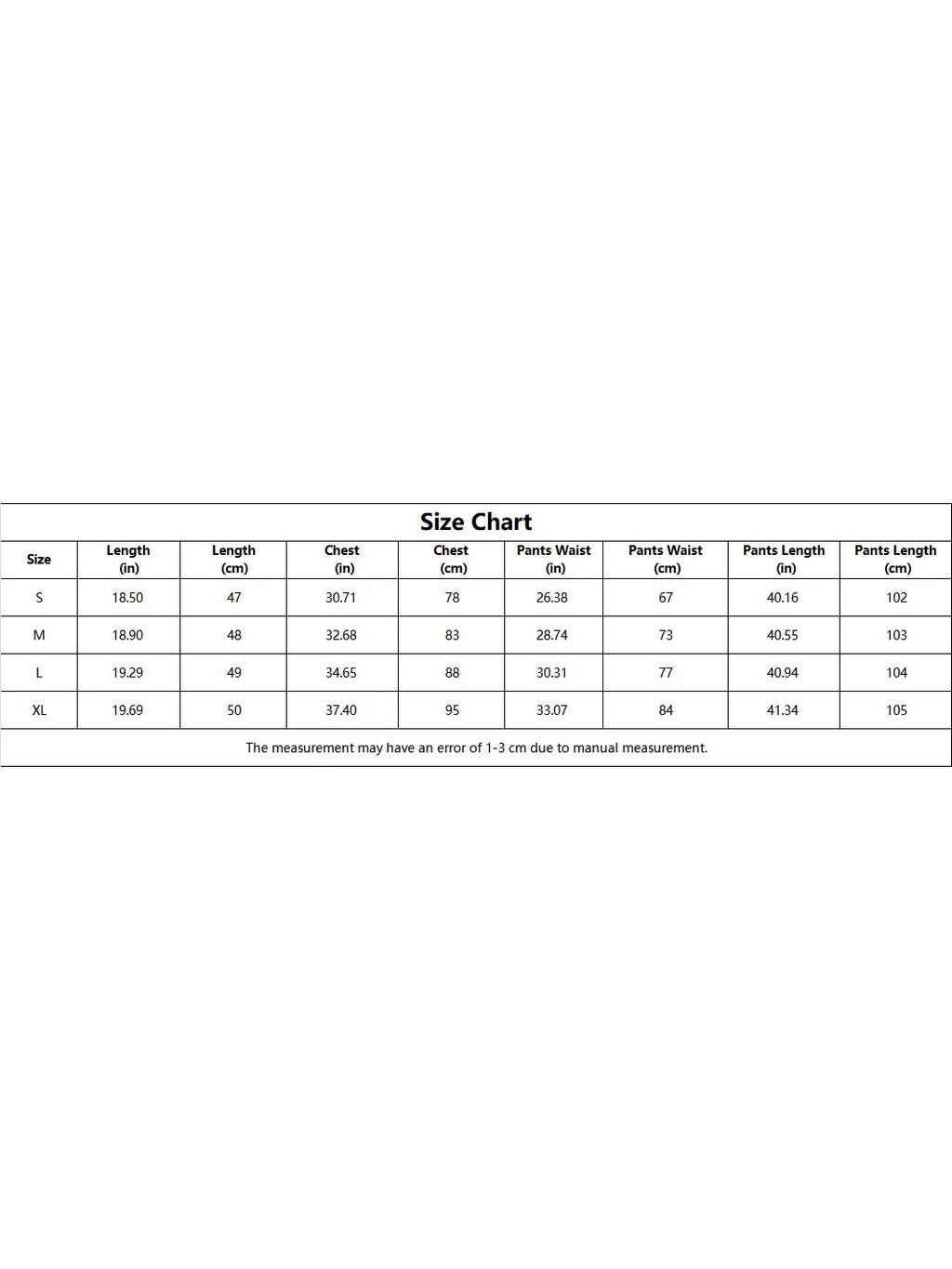 Size Chart

| Size | Length (in) | Length (cm) | Chest (in) | Chest (cm) | Pants Waist (in) | Pants Waist (cm) | Pants Length (in) | Pants Length (cm) |
|---|---|---|---|---|---|---|---|---|
| S | 18.50 | 47 | 30.71 | 78 | 26.38 | 67 | 40.16 | 102 |
| M | 18.90 | 48 | 32.68 | 83 | 28.74 | 73 | 40.55 | 103 |
| L | 19.29 | 49 | 34.65 | 88 | 30.31 | 77 | 40.94 | 104 |
| XL | 19.69 | 50 | 37.40 | 95 | 33.07 | 84 | 41.34 | 105 |

The measurement may have an error of 1-3 cm due to manual measurement.